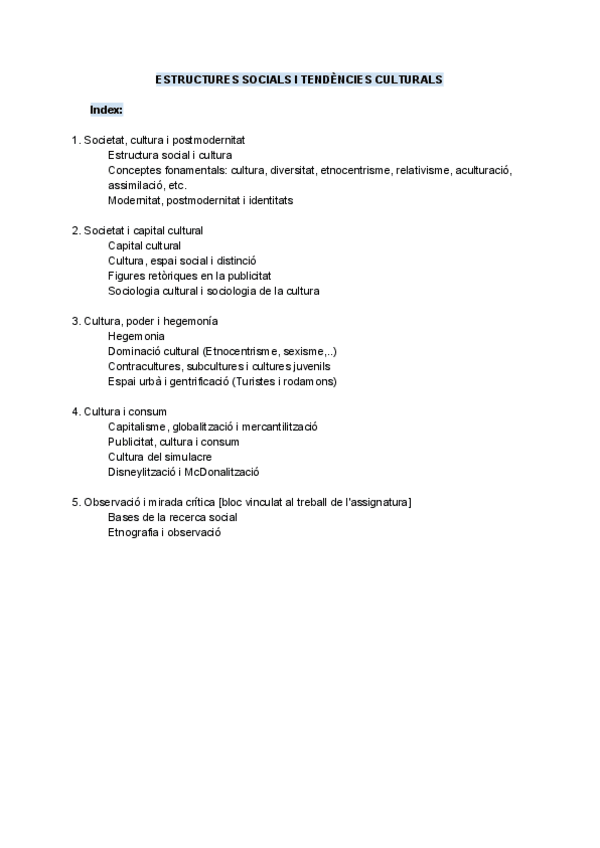 ESTRUCTURES SOCIALS I TENDÈNCIES CULTURALS

Index:

1. Societat, cultura i postmodernitat
Estructura social i cultura
Conceptes fonamentals: cultura, diversitat, etnocentrisme, relativisme, aculturació, assimilació, etc.
Modernitat, postmodernitat i identitats

2. Societat i capital cultural
Capital cultural
Cultura, espai social i distinció
Figures retòriques en la publicitat
Sociologia cultural i sociologia de la cultura

3. Cultura, poder i hegemonía
Hegemonia
Dominació cultural (Etnocentrisme, sexisme,..)
Contracultures, subcultures i cultures juvenils
Espai urbà i gentrificació (Turistes i rodamons)

4. Cultura i consum
Capitalisme, globalització i mercantilització
Publicitat, cultura i consum
Cultura del simulacre
Disneylització i McDonalització

5. Observació i mirada crítica [bloc vinculat al treball de l'assignatura]
Bases de la recerca social
Etnografia i observació